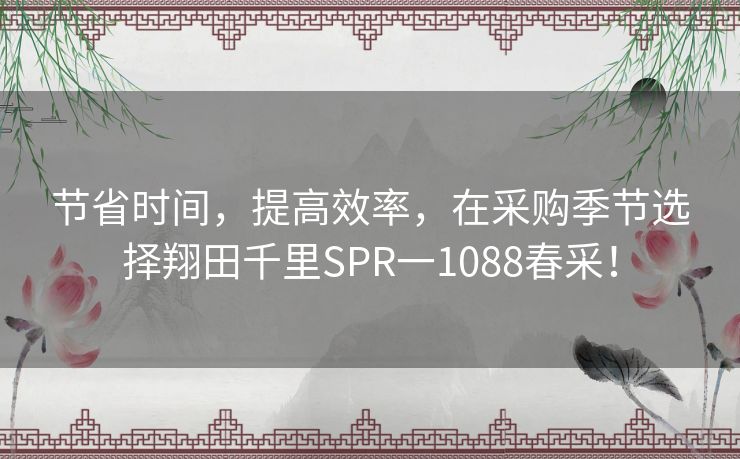 节省时间，提高效率，在采购季节选择翔田千里SPR一1088春采！